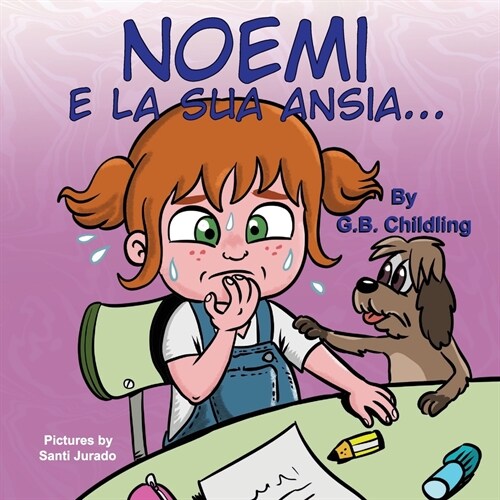 NOEMI
E LA SUA ANSIA...

By
G.B. Childling

Pictures by
Santi Jurado